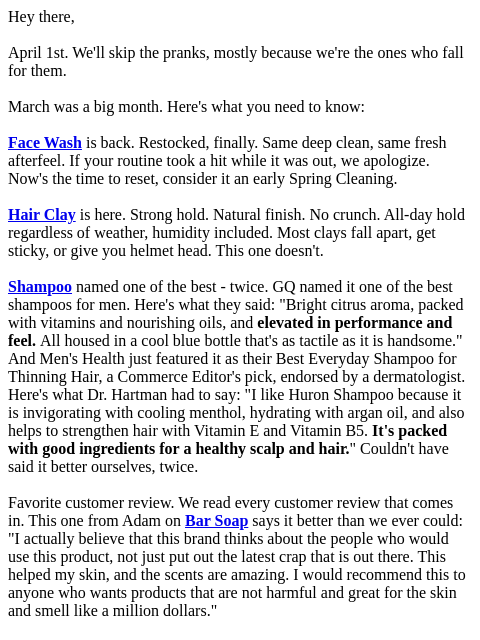 Hey there,

April 1st. We'll skip the pranks, mostly because we're the ones who fall for them.

March was a big month. Here's what you need to know:

Face Wash is back. Restocked, finally. Same deep clean, same fresh afterfeel. If your routine took a hit while it was out, we apologize. Now's the time to reset, consider it an early Spring Cleaning.

Hair Clay is here. Strong hold. Natural finish. No crunch. All-day hold regardless of weather, humidity included. Most clays fall apart, get sticky, or give you helmet head. This one doesn't.

Shampoo named one of the best - twice. GQ named it one of the best shampoos for men. Here's what they said: "Bright citrus aroma, packed with vitamins and nourishing oils, and elevated in performance and feel. All housed in a cool blue bottle that's as tactile as it is handsome." And Men's Health just featured it as their Best Everyday Shampoo for Thinning Hair, a Commerce Editor's pick, endorsed by a dermatologist. Here's what Dr. Hartman had to say: "I like Huron Shampoo because it is invigorating with cooling menthol, hydrating with argan oil, and also helps to strengthen hair with Vitamin E and Vitamin B5. It's packed with good ingredients for a healthy scalp and hair." Couldn't have said it better ourselves, twice.

Favorite customer review. We read every customer review that comes in. This one from Adam on Bar Soap says it better than we ever could: "I actually believe that this brand thinks about the people who would use this product, not just put out the latest crap that is out there. This helped my skin, and the scents are amazing. I would recommend this to anyone who wants products that are not harmful and great for the skin and smell like a million dollars."